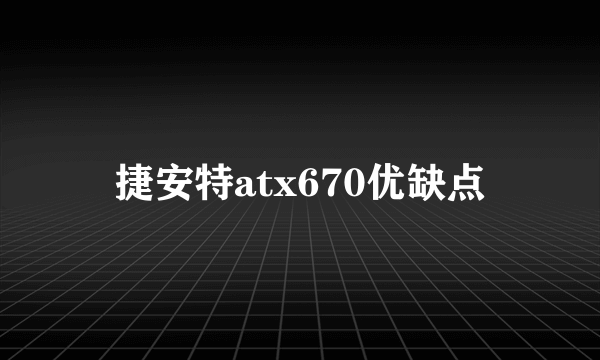 捷安特atx670优缺点